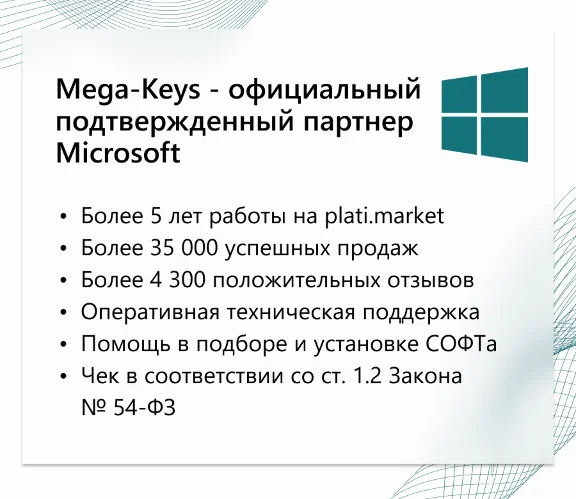 Mega-Keys - официальный подтвержденный партнер Microsoft

• Более 5 лет работы на plati.market
• Более 35 000 успешных продаж
• Более 4 300 положительных отзывов
• Оперативная техническая поддержка
• Помощь в подборе и установке СОФТа
• Чек в соответствии со ст. 1.2 Закона № 54-ФЗ